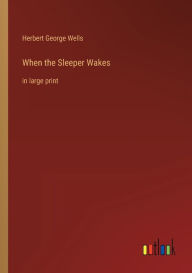 Herbert George Wells

When the Sleeper Wakes

in large print

outlook